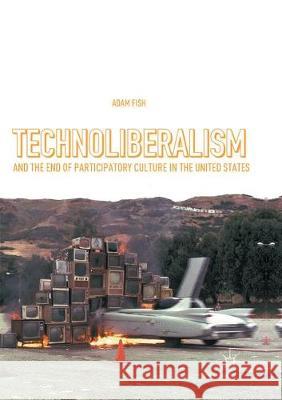 ADAM FISH

TECHNOLIBERALISM

AND THE END OF PARTICIPATORY CULTURE IN THE UNITED STATES

Kraina Książek